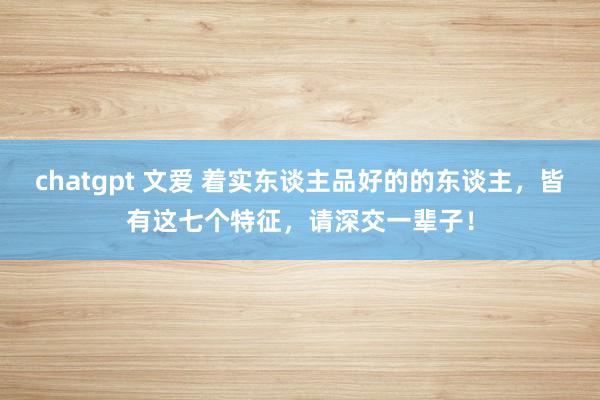 chatgpt 文爱 着实东谈主品好的的东谈主，皆有这七个特征，请深交一辈子！